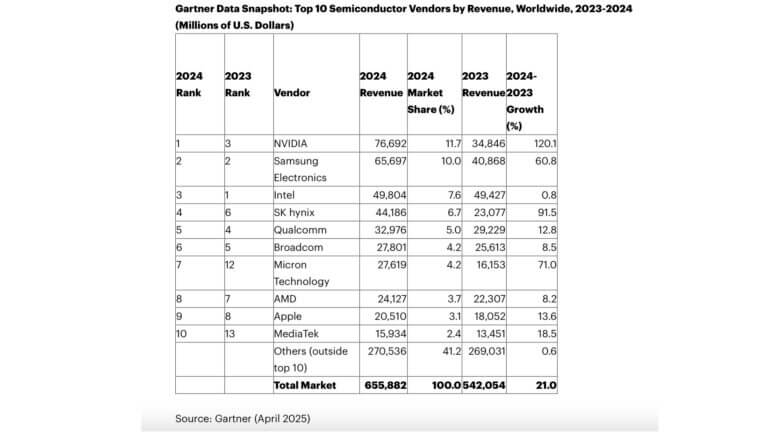 Gartner Data Snapshot: Top 10 Semiconductor Vendors by Revenue, Worldwide, 2023-2024 (Millions of U.S. Dollars)

| 2024 Rank | 2023 Rank | Vendor | 2024 Revenue | 2024 Market Share (%) | 2023 Revenue | 2024-2023 Growth (%) |
|---|---|---|---|---|---|---|
| 1 | 3 | NVIDIA | 76,692 | 11.7 | 34,846 | 120.1 |
| 2 | 2 | Samsung Electronics | 65,697 | 10.0 | 40,868 | 60.8 |
| 3 | 1 | Intel | 49,804 | 7.6 | 49,427 | 0.8 |
| 4 | 6 | SK hynix | 44,186 | 6.7 | 23,077 | 91.5 |
| 5 | 4 | Qualcomm | 32,976 | 5.0 | 29,229 | 12.8 |
| 6 | 5 | Broadcom | 27,801 | 4.2 | 25,613 | 8.5 |
| 7 | 12 | Micron Technology | 27,619 | 4.2 | 16,153 | 71.0 |
| 8 | 7 | AMD | 24,127 | 3.7 | 22,307 | 8.2 |
| 9 | 8 | Apple | 20,510 | 3.1 | 18,052 | 13.6 |
| 10 | 13 | MediaTek | 15,934 | 2.4 | 13,451 | 18.5 |
| | | Others (outside top 10) | 270,536 | 41.2 | 269,031 | 0.6 |
| | | Total Market | 655,882 | 100.0 | 542,054 | 21.0 |

Source: Gartner (April 2025)